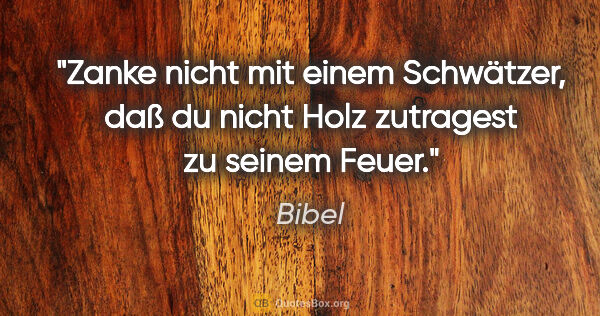 "Zanke nicht mit einem Schwätzer, daß du nicht Holz zutragest zu seinem Feuer."

Bibel

QB QuotesBox.org